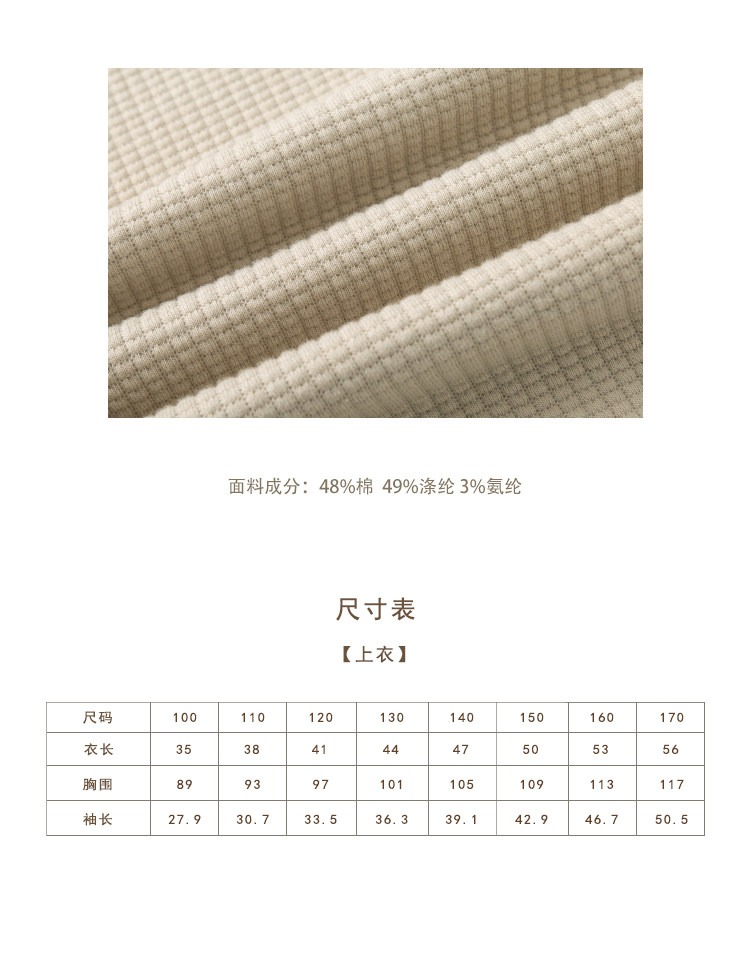 面料成分：48%棉 49%涤纶 3%氨纶

尺寸表

【上衣】

| 尺码 | 100 | 110 | 120 | 130 | 140 | 150 | 160 | 170 |
|---|---|---|---|---|---|---|---|---|
| 衣长 | 35 | 38 | 41 | 44 | 47 | 50 | 53 | 56 |
| 胸围 | 89 | 93 | 97 | 101 | 105 | 109 | 113 | 117 |
| 袖长 | 27.9 | 30.7 | 33.5 | 36.3 | 39.1 | 42.9 | 46.7 | 50.5 |